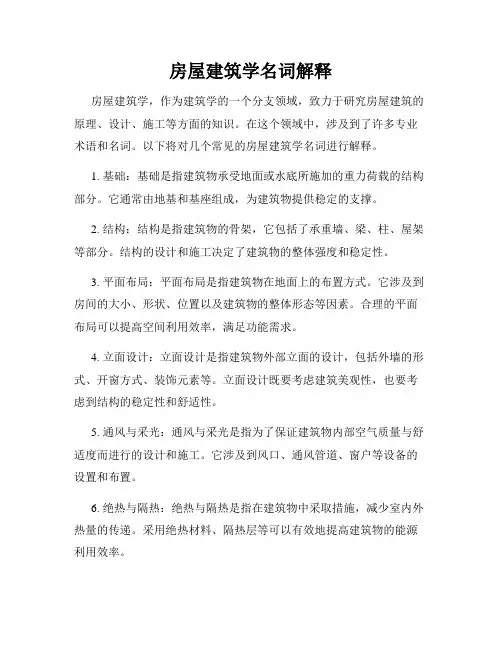 房屋建筑学名词解释

房屋建筑学，作为建筑学的一个分支领域，致力于研究房屋建筑的原理、设计、施工等方面的知识。在这个领域中，涉及到了许多专业术语和名词。以下将对几个常见的房屋建筑学名词进行解释。

1. 基础：基础是指建筑物承受地面或水底所施加的重力荷载的结构部分。它通常由地基和基座组成，为建筑物提供稳定的支撑。

2. 结构：结构是指建筑物的骨架，它包括了承重墙、梁、柱、屋架等部分。结构的设计和施工决定了建筑物的整体强度和稳定性。

3. 平面布局：平面布局是指建筑物在地面上的布置方式。它涉及到房间的大小、形状、位置以及建筑物的整体形态等因素。合理的平面布局可以提高空间利用效率，满足功能需求。

4. 立面设计：立面设计是指建筑物外部立面的设计，包括外墙的形式、开窗方式、装饰元素等。立面设计既要考虑建筑美观性，也要考虑到结构的稳定性和舒适性。

5. 通风与采光：通风与采光是指为了保证建筑物内部空气质量与舒适度而进行的设计和施工。它涉及到风口、通风管道、窗户等设备的设置和布置。

6. 绝热与隔热：绝热与隔热是指在建筑物中采取措施，减少室内外热量的传递。采用绝热材料、隔热层等可以有效地提高建筑物的能源利用效率。